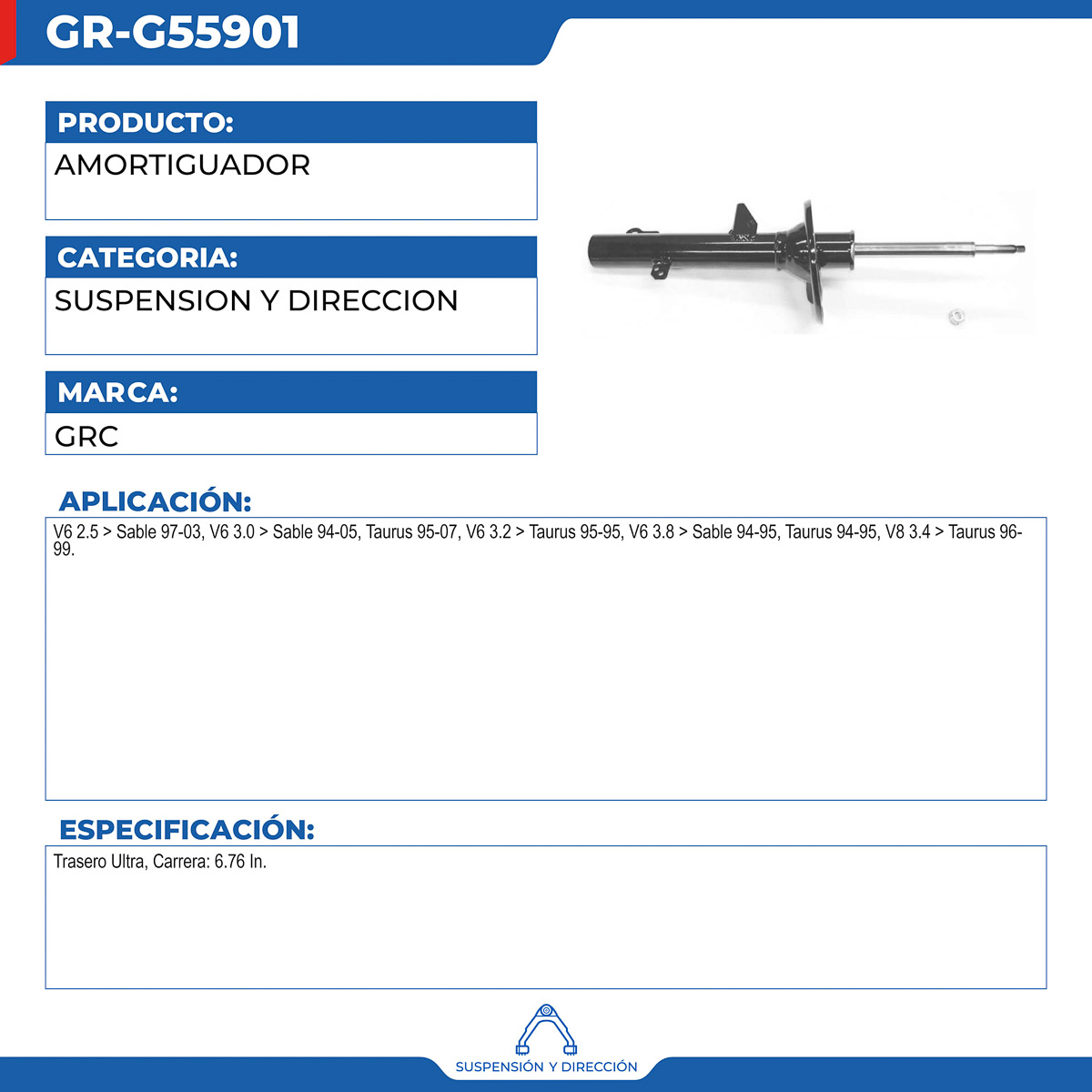 GR-G55901

PRODUCTO:

AMORTIGUADOR

CATEGORIA:

SUSPENSION Y DIRECCION

MARCA:

GRC

APLICACIÓN:

V6 2.5 > Sable 97-03, V6 3.0 > Sable 94-05, Taurus 95-07, V6 3.2 > Taurus 95-95, V6 3.8 > Sable 94-95, Taurus 94-95, V8 3.4 > Taurus 96-99.

ESPECIFICACIÓN:

Trasero Ultra, Carrera: 6.76 In.

SUSPENSIÓN Y DIRECCIÓN